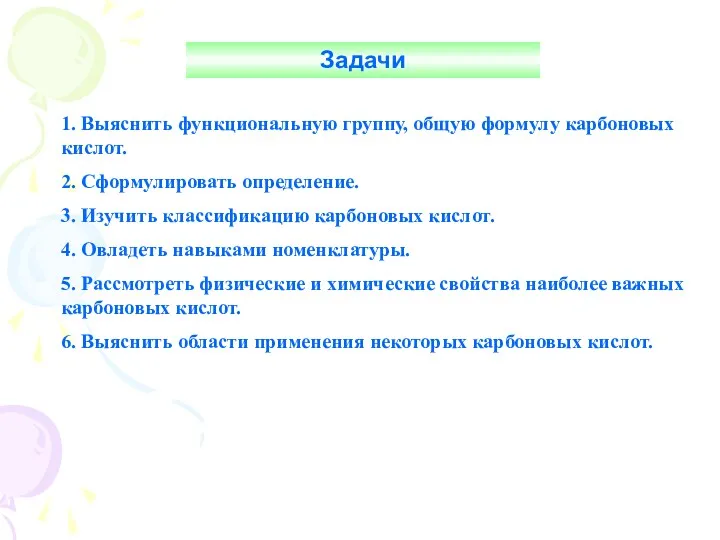 Задачи

1. Выяснить функциональную группу, общую формулу карбоновых кислот.

2. Сформулировать определение.

3. Изучить классификацию карбоновых кислот.

4. Овладеть навыками номенклатуры.

5. Рассмотреть физические и химические свойства наиболее важных карбоновых кислот.

6. Выяснить области применения некоторых карбоновых кислот.